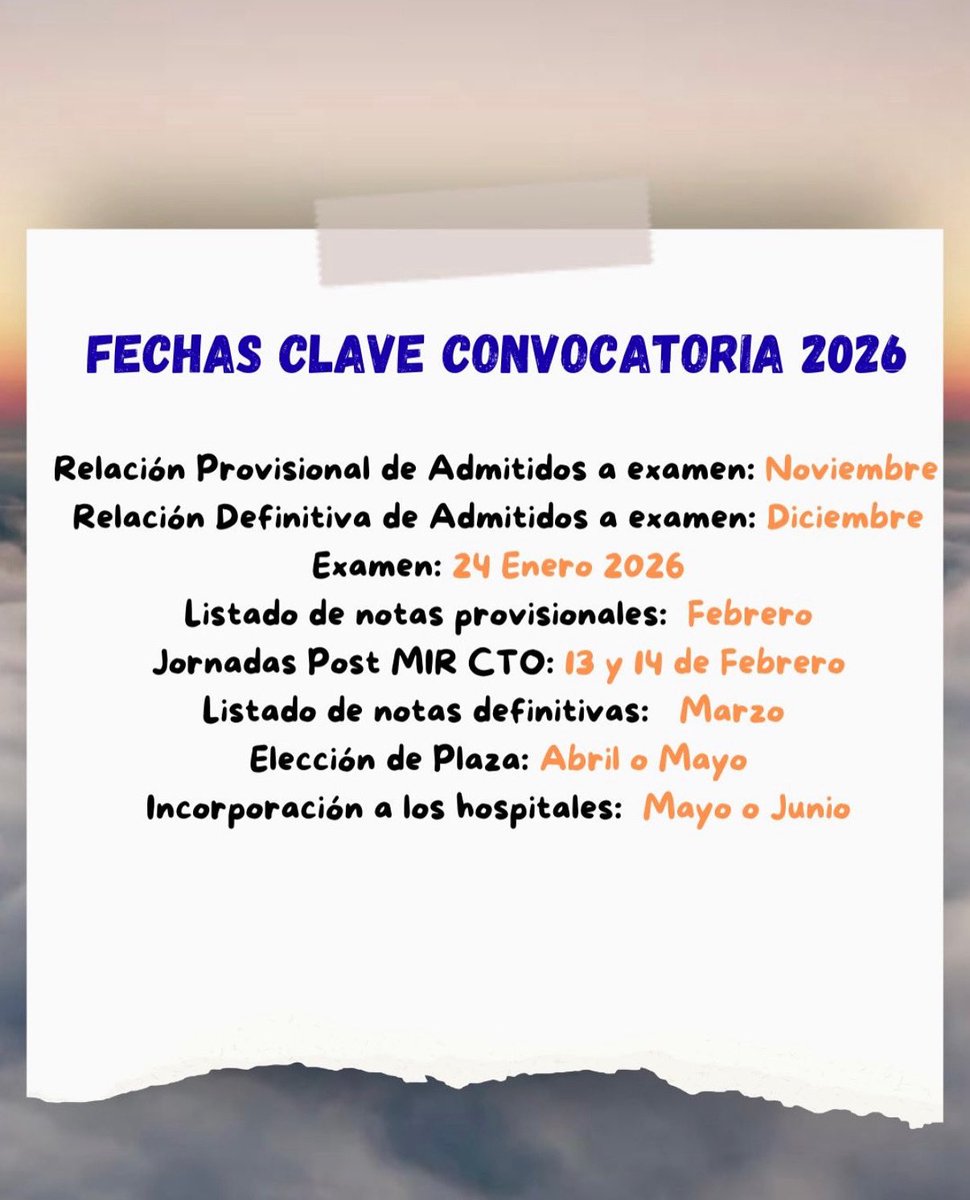 FECHAS CLAVE CONVOCATORIA 2026

Relación Provisional de Admitidos a examen: Noviembre
Relación Definitiva de Admitidos a examen: Diciembre
Examen: 24 Enero 2026
Listado de notas provisionales: Febrero
Jornadas Post MIR CTO: 13 y 14 de Febrero
Listado de notas definitivas: Marzo
Elección de Plaza: Abril o Mayo
Incorporación a los hospitales: Mayo o Junio